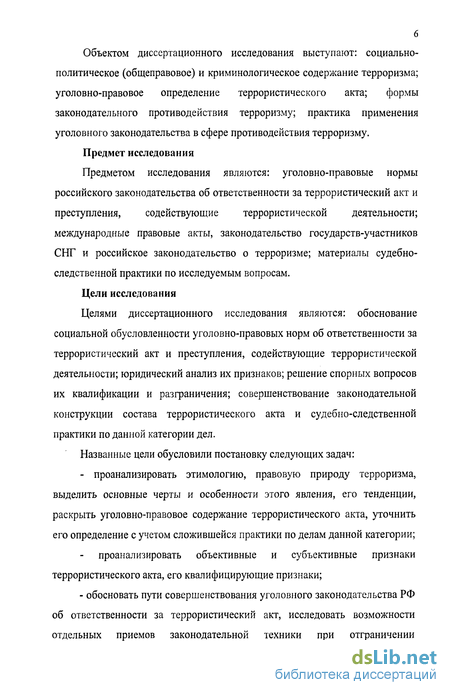 6

Объектом диссертационного исследования выступают: социально-политическое (общеправовое) и криминологическое содержание терроризма; уголовно-правовое определение террористического акта; формы законодательного противодействия терроризму; практика применения уголовного законодательства в сфере противодействия терроризму.

Предмет исследования

Предметом исследования являются: уголовно-правовые нормы российского законодательства об ответственности за террористический акт и преступления, содействующие террористической деятельности; международные правовые акты, законодательство государств-участников СНГ и российское законодательство о терроризме; материалы судебно-следственной практики по исследуемым вопросам.

Цели исследования

Целями диссертационного исследования являются: обоснование социальной обусловленности уголовно-правовых норм об ответственности за террористический акт и преступления, содействующие террористической деятельности; юридический анализ их признаков; решение спорных вопросов их квалификации и разграничения; совершенствование законодательной конструкции состава террористического акта и судебно-следственной практики по данной категории дел.

Названные цели обусловили постановку следующих задач:

- проанализировать этимологию, правовую природу терроризма, выделить основные черты и особенности этого явления, его тенденции, раскрыть уголовно-правовое содержание террористического акта, уточнить его определение с учетом сложившейся практики по делам данной категории;

- проанализировать объективные и субъективные признаки террористического акта, его квалифицирующие признаки;

- обосновать пути совершенствования уголовного законодательства РФ об ответственности за террористический акт, исследовать возможности отдельных приемов законодательной техники при отграничении

dsLib.net
библиотека диссертаций